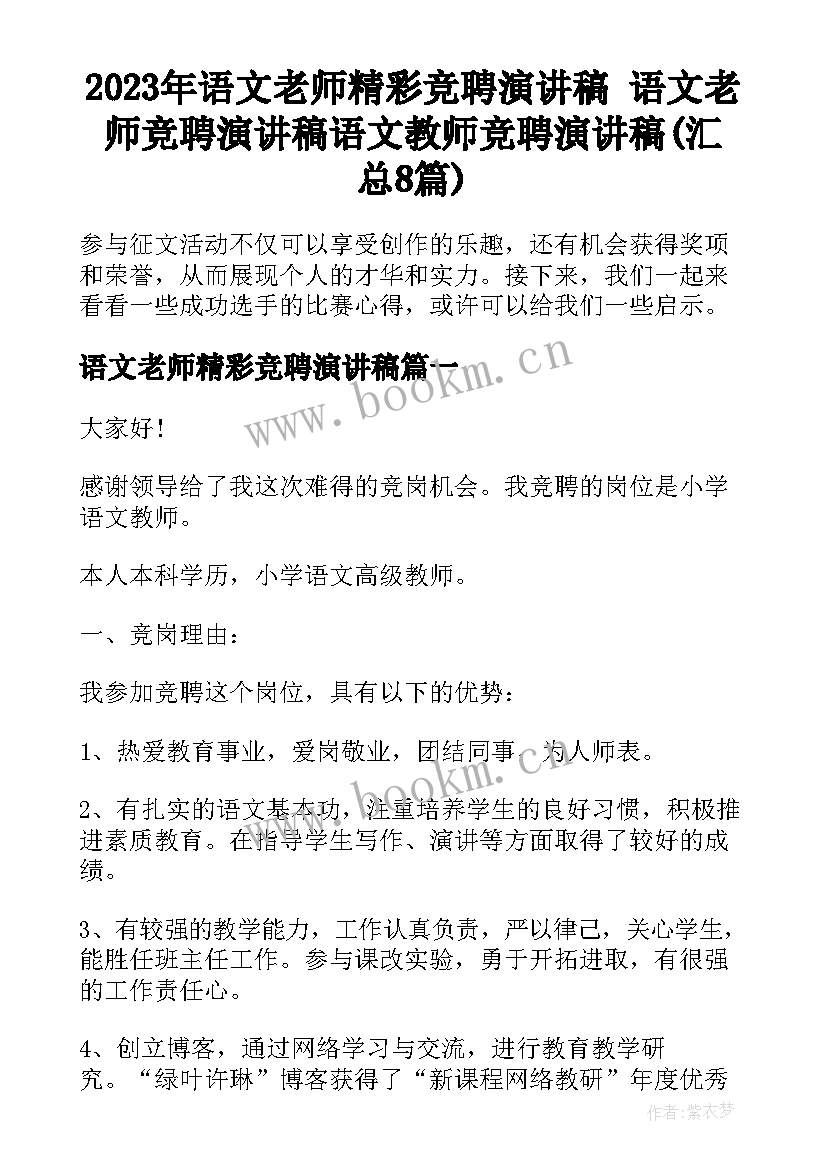 2023年语文老师精彩竞聘演讲稿 语文老师竞聘演讲稿语文教师竞聘演讲稿(汇总8篇)

参与征文活动不仅可以享受创作的乐趣，还有机会获得奖项和荣誉，从而展现个人的才华和实力。接下来，我们一起来看看一些成功选手的比赛心得，或许可以给我们一些启示。

语文老师精彩竞聘演讲稿篇一

www.bookm.cn

大家好！

感谢领导给了我这次难得的竞岗机会。我竞聘的岗位是小学语文教师。

本人本科学历，小学语文高级教师。

一、竞岗理由：

我参加竞聘这个岗位，具有以下的优势：

1、热爱教育事业，爱岗敬业，团结同事，为人师表。

www.bookm.cn

2、有扎实的语文基本功，注重培养学生的良好习惯，积极推进素质教育。在指导学生写作、演讲等方面取得了较好的成绩。

3、有较强的教学能力，工作认真负责，严以律己，关心学生，能胜任班主任工作。参与课改实验，勇于开拓进取，有很强的工作责任心。

4、创立博客，通过网络学习与交流，进行教育教学研究。“绿叶许琳”博客获得了“新课程网络教研”年度优秀

作者：紫衣梦